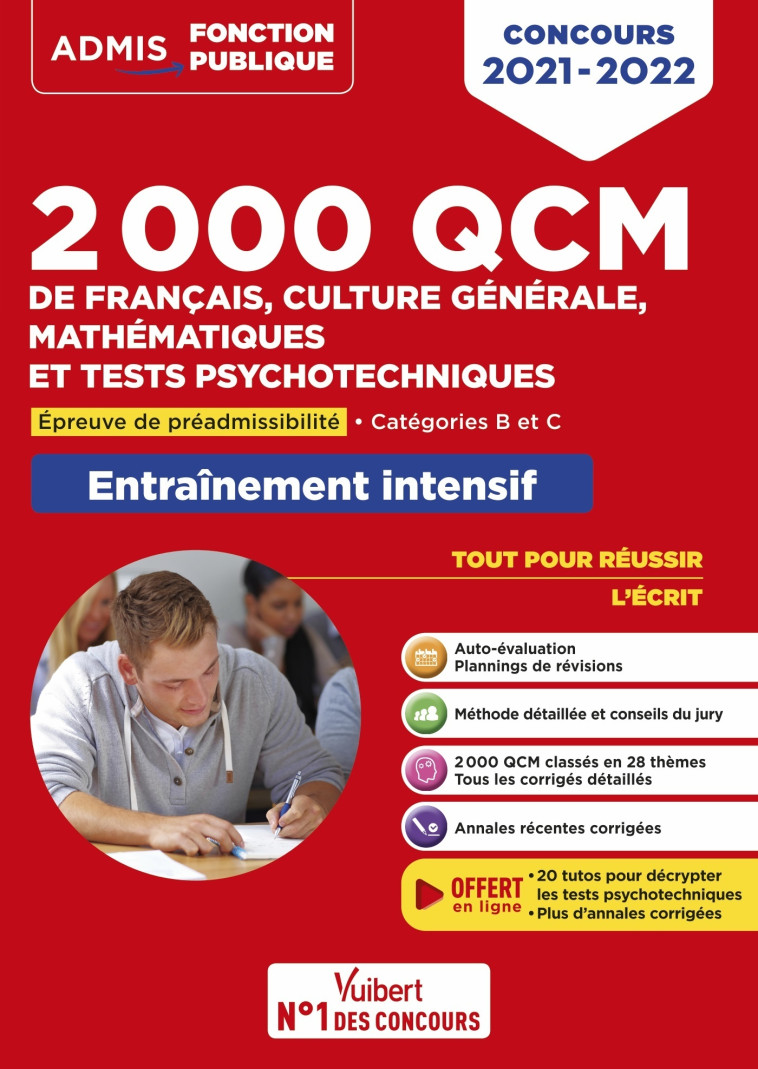 ADMIS FONCTION PUBLIQUE

CONCOURS 2021-2022

2 000 QCM

DE FRANÇAIS, CULTURE GÉNÉRALE, MATHÉMATIQUES ET TESTS PSYCHOTECHNIQUES

Épreuve de préadmissibilité • Catégories B et C

Entraînement intensif

TOUT POUR RÉUSSIR L'ÉCRIT

Auto-évaluation
Plannings de révisions

Méthode détaillée et conseils du jury

2 000 QCM classés en 28 thèmes
Tous les corrigés détaillés

Annales récentes corrigées

OFFERT en ligne
• 20 tutos pour décrypter les tests psychotechniques
• Plus d'annales corrigées

Vuibert
N°1 DES CONCOURS